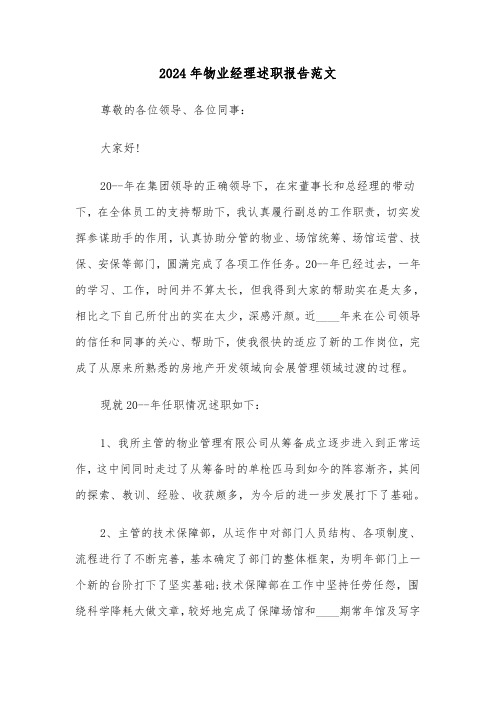 2024年物业经理述职报告范文

尊敬的各位领导、各位同事：

大家好!

20--年在集团领导的正确领导下，在宋董事长和总经理的带动下，在全体员工的支持帮助下，我认真履行副总的工作职责，切实发挥参谋助手的作用，认真协助分管的物业、场馆统筹、场馆运营、技保、安保等部门，圆满完成了各项工作任务。20--年已经过去，一年的学习、工作，时间并不算太长，但我得到大家的帮助实在是太多，相比之下自己所付出的实在太少，深感汗颜。近____年来在公司领导的信任和同事的关心、帮助下，使我很快的适应了新的工作岗位，完成了从原来所熟悉的房地产开发领域向会展管理领域过渡的过程。

现就20--年任职情况述职如下：

1、我所主管的物业管理有限公司从筹备成立逐步进入到正常运作，这中间同时走过了从筹备时的单枪匹马到如今的阵容渐齐，其间的探索、教训、经验、收获颇多，为今后的进一步发展打下了基础。

2、主管的技术保障部，从运作中对部门人员结构、各项制度、流程进行了不断完善，基本确定了部门的整体框架，为明年部门上一个新的台阶打下了坚实基础;技术保障部在工作中坚持任劳任怨，围绕科学降耗大做文章，较好地完成了保障场馆和____期常年馆及写字